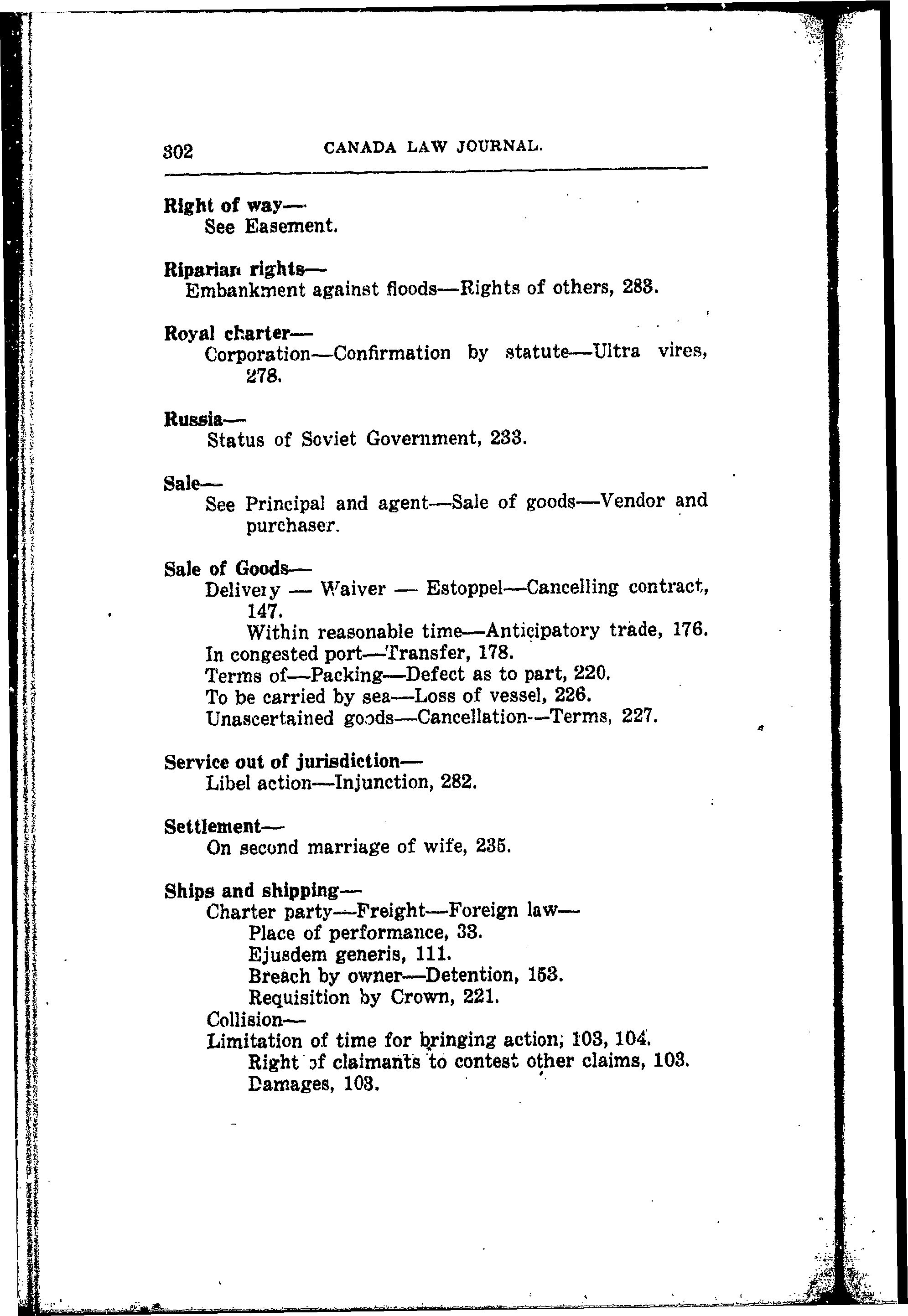 302 CANADA LAW JOURNAL.

Right of way—
See Easement.

Riparian rights—
Embankment against floods—Rights of others, 283.

Royal charter—
Corporation—Confirmation by statute—Ultra vires, 278.

Russia—
Status of Soviet Government, 233.

Sale—
See Principal and agent—Sale of goods—Vendor and purchaser.

Sale of Goods—
Delivery — Waiver — Estoppel—Cancelling contract, 147.
Within reasonable time—Anticipatory trade, 176.
In congested port—Transfer, 178.
Terms of—Packing—Defect as to part, 220.
To be carried by sea—Loss of vessel, 226.
Unascertained goods—Cancellation—Terms, 227.

Service out of jurisdiction—
Libel action—Injunction, 282.

Settlement—
On second marriage of wife, 235.

Ships and shipping—
Charter party—Freight—Foreign law—
Place of performance, 33.
Ejusdem generis, 111.
Breach by owner—Detention, 153.
Requisition by Crown, 221.
Collision—
Limitation of time for bringing action, 103, 104.
Right of claimants to contest other claims, 103.
Damages, 103.